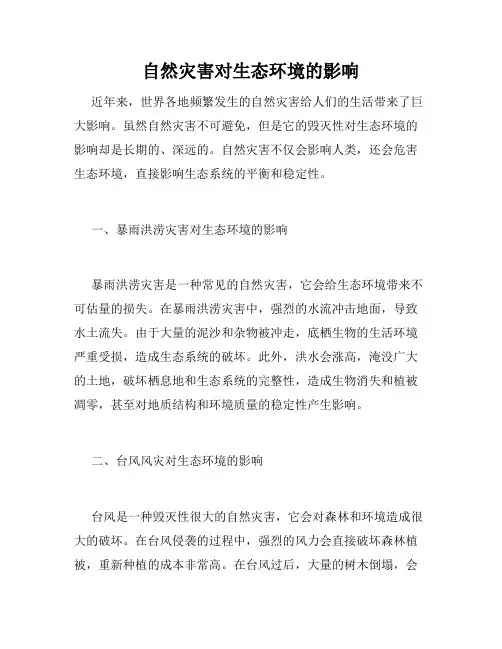 自然灾害对生态环境的影响

近年来，世界各地频繁发生的自然灾害给人们的生活带来了巨大影响。虽然自然灾害不可避免，但是它的毁灭性对生态环境的影响却是长期的、深远的。自然灾害不仅会影响人类，还会危害生态环境，直接影响生态系统的平衡和稳定性。

一、暴雨洪涝灾害对生态环境的影响

暴雨洪涝灾害是一种常见的自然灾害，它会给生态环境带来不可估量的损失。在暴雨洪涝灾害中，强烈的水流冲击地面，导致水土流失。由于大量的泥沙和杂物被冲走，底栖生物的生活环境严重受损，造成生态系统的破坏。此外，洪水会涨高，淹没广大的土地，破坏栖息地和生态系统的完整性，造成生物消失和植被凋零，甚至对地质结构和环境质量的稳定性产生影响。

二、台风风灾对生态环境的影响

台风是一种毁灭性很大的自然灾害，它会对森林和环境造成很大的破坏。在台风侵袭的过程中，强烈的风力会直接破坏森林植被，重新种植的成本非常高。在台风过后，大量的树木倒塌，会